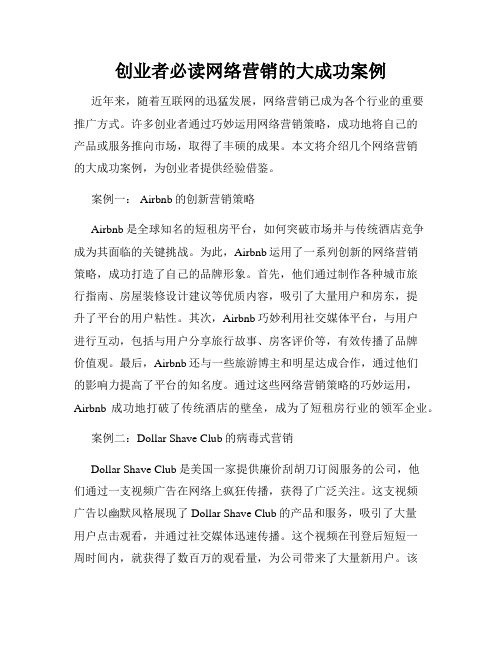 创业者必读网络营销的大成功案例

近年来，随着互联网的迅猛发展，网络营销已成为各个行业的重要推广方式。许多创业者通过巧妙运用网络营销策略，成功地将自己的产品或服务推向市场，取得了丰硕的成果。本文将介绍几个网络营销的大成功案例，为创业者提供经验借鉴。

案例一： Airbnb 的创新营销策略

Airbnb 是全球知名的短租房平台，如何突破市场并与传统酒店竞争成为其面临的关键挑战。为此，Airbnb 运用了一系列创新的网络营销策略，成功打造了自己的品牌形象。首先，他们通过制作各种城市旅行指南、房屋装修设计建议等优质内容，吸引了大量用户和房东，提升了平台的用户粘性。其次，Airbnb 巧妙利用社交媒体平台，与用户进行互动，包括与用户分享旅行故事、房客评价等，有效传播了品牌价值观。最后，Airbnb 还与一些旅游博主和明星达成合作，通过他们的影响力提高了平台的知名度。通过这些网络营销策略的巧妙运用，Airbnb 成功地打破了传统酒店的壁垒，成为了短租房行业的领军企业。

案例二：Dollar Shave Club 的病毒式营销

Dollar Shave Club 是美国一家提供廉价刮胡刀订阅服务的公司，他们通过一支视频广告在网络上疯狂传播，获得了广泛关注。这支视频广告以幽默风格展现了 Dollar Shave Club 的产品和服务，吸引了大量用户点击观看，并通过社交媒体迅速传播。这个视频在刊登后短短一周时间内，就获得了数百万的观看量，为公司带来了大量新用户。该